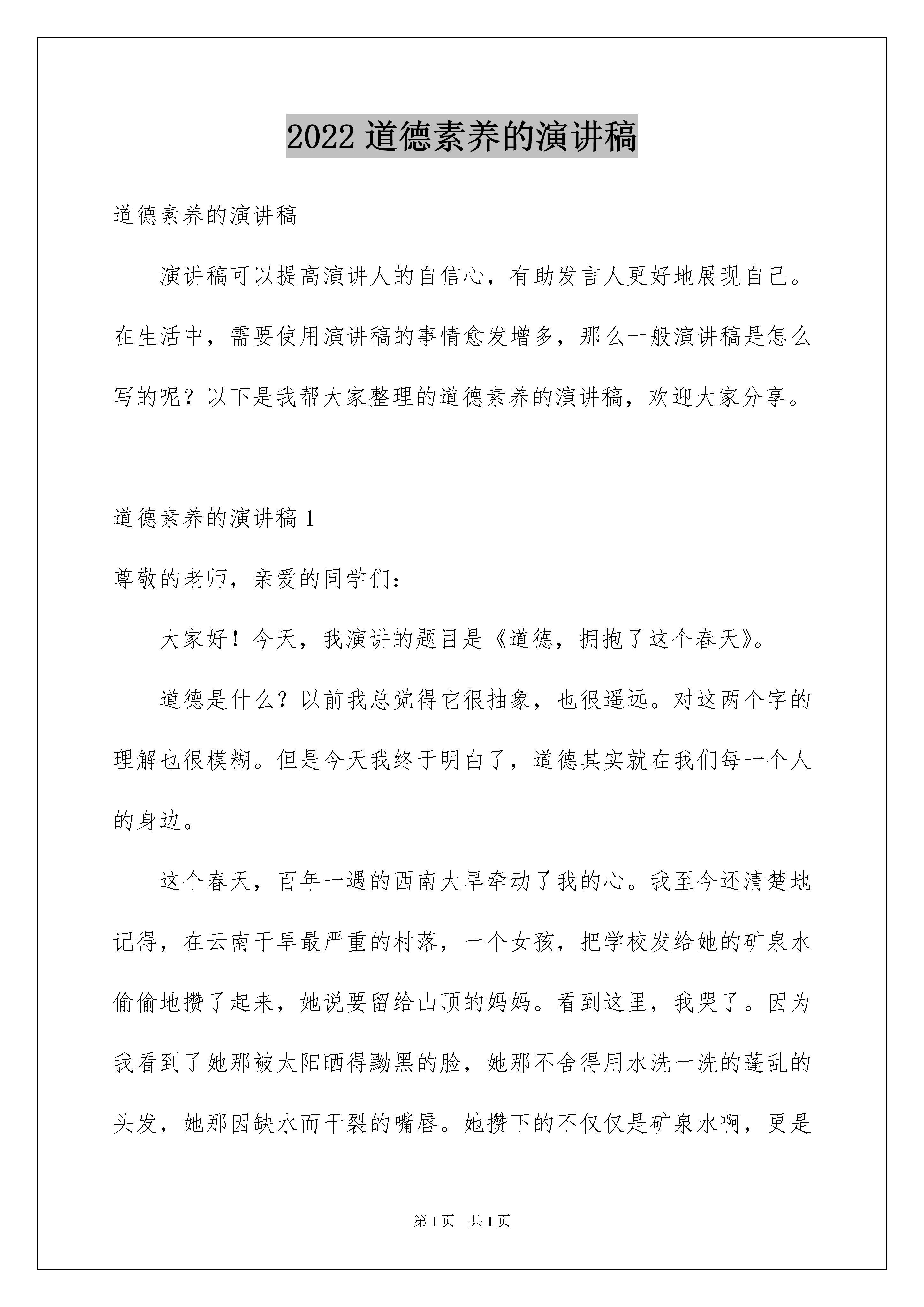 2022 道德素养的演讲稿

道德素养的演讲稿

演讲稿可以提高演讲人的自信心，有助发言人更好地展现自己。在生活中，需要使用演讲稿的事情愈发增多，那么一般演讲稿是怎么写的呢？以下是我帮大家整理的道德素养的演讲稿，欢迎大家分享。

道德素养的演讲稿 1

尊敬的老师，亲爱的同学们：

大家好！今天，我演讲的题目是《道德，拥抱了这个春天》。

道德是什么？以前我总觉得它很抽象，也很遥远。对这两个字的理解也很模糊。但是今天我终于明白了，道德其实就在我们每一个人的身边。

这个春天，百年一遇的西南大旱牵动了我的心。我至今还清楚地记得，在云南干旱最严重的村落，一个女孩，把学校发给她的矿泉水偷偷地攒了起来，她说要留给山顶的妈妈。看到这里，我哭了。因为我看到了她那被太阳晒得黝黑的脸，她那不舍得用水洗一洗的蓬乱的头发，她那因缺水而干裂的嘴唇。她攒下的不仅仅是矿泉水啊，更是

第 1 页 共 1 页